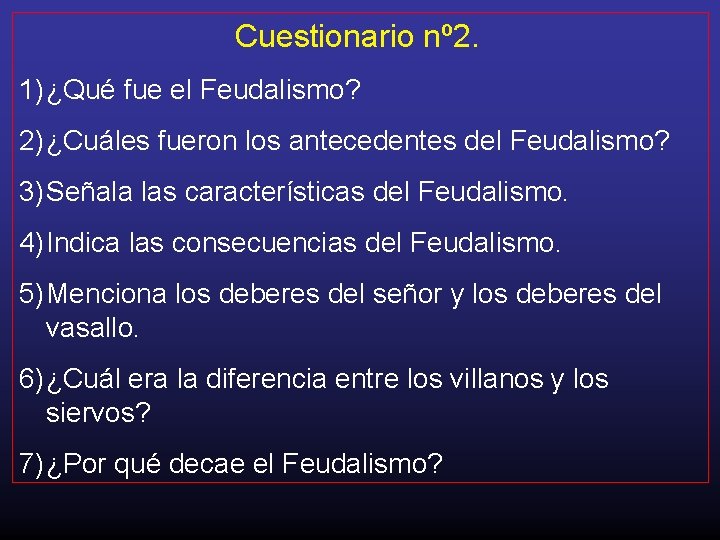 Cuestionario nº2.

1) ¿Qué fue el Feudalismo?

2) ¿Cuáles fueron los antecedentes del Feudalismo?

3) Señala las características del Feudalismo.

4) Indica las consecuencias del Feudalismo.

5) Menciona los deberes del señor y los deberes del vasallo.

6) ¿Cuál era la diferencia entre los villanos y los siervos?

7) ¿Por qué decae el Feudalismo?